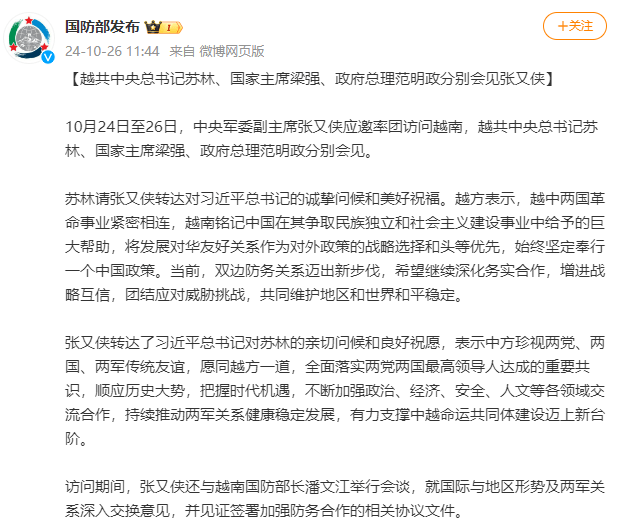 国防部发布 I

+关注

24-10-26 11:44 来自 微博网页版

【越共中央总书记苏林、国家主席梁强、政府总理范明政分别会见张又侠】

10月24日至26日，中央军委副主席张又侠应邀率团访问越南，越共中央总书记苏林、国家主席梁强、政府总理范明政分别会见。

苏林请张又侠转达对习近平总书记的诚挚问候和美好祝福。越方表示，越中两国革命事业紧密相连，越南铭记中国在其争取民族独立和社会主义建设事业中给予的巨大帮助，将发展对华友好关系作为对外政策的战略选择和头等优先，始终坚定奉行一个中国政策。当前，双边防务关系迈出新步伐，希望继续深化务实合作，增进战略互信，团结应对威胁挑战，共同维护地区和世界和平稳定。

张又侠转达了习近平总书记对苏林的亲切问候和良好祝愿，表示中方珍视两党、两国、两军传统友谊，愿同越方一道，全面落实两党两国最高领导人达成的重要共识，顺应历史大势，把握时代机遇，不断加强政治、经济、安全、人文等各领域交流合作，持续推动两军关系健康稳定发展，有力支撑中越命运共同体建设迈上新台阶。

访问期间，张又侠还与越南国防部长潘文江举行会谈，就国际与地区形势及两军关系深入交换意见，并见证签署加强防务合作的相关协议文件。